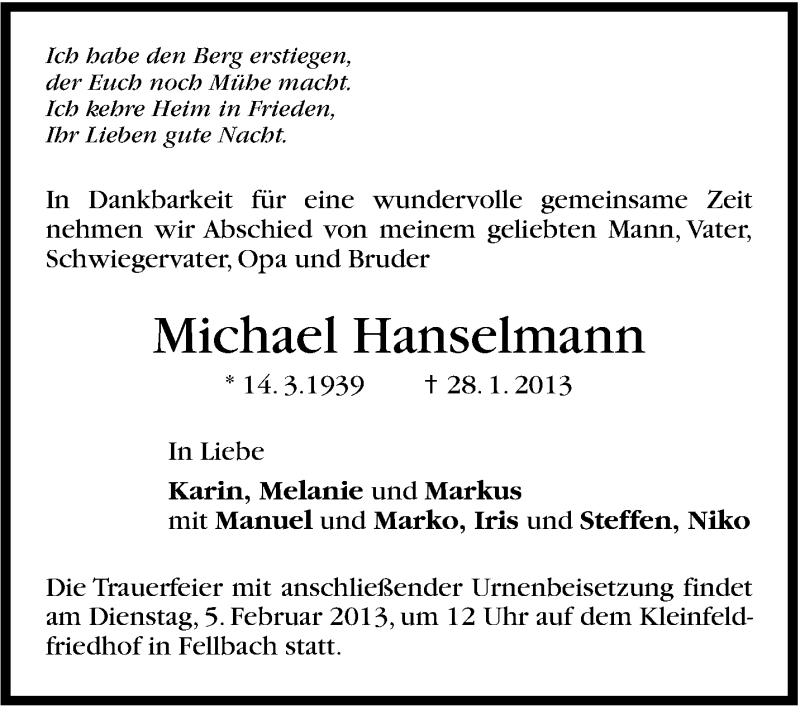 Ich habe den Berg erstiegen,
der Euch noch Mühe macht.
Ich kehre Heim in Frieden,
Ihr Lieben gute Nacht.

In Dankbarkeit für eine wundervolle gemeinsame Zeit nehmen wir Abschied von meinem geliebten Mann, Vater, Schwiegervater, Opa und Bruder

Michael Hanselmann

* 14. 3.1939 † 28. 1. 2013

In Liebe

Karin, Melanie und Markus
mit Manuel und Marko, Iris und Steffen, Niko

Die Trauerfeier mit anschließender Urnenbeisetzung findet am Dienstag, 5. Februar 2013, um 12 Uhr auf dem Kleinfeldfriedhof in Fellbach statt.